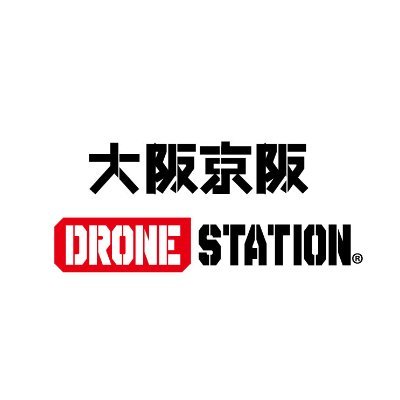 大阪京阪

DRONE STATION®